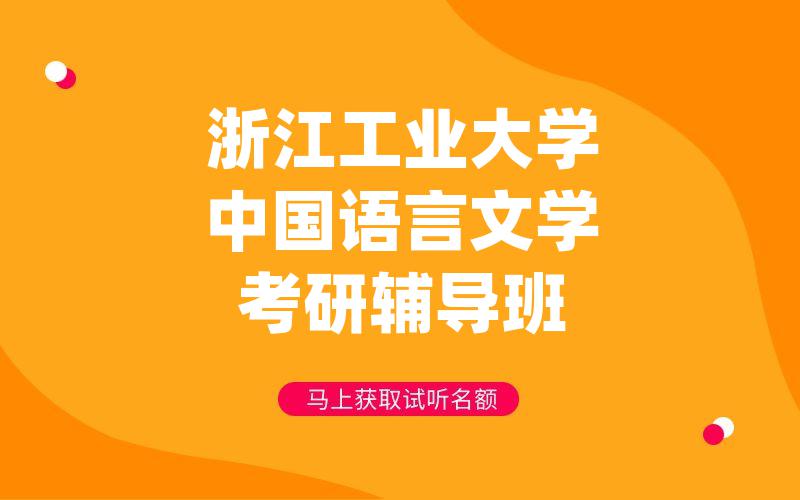 浙江工业大学
中国语言文学
考研辅导班

马上获取试听名额